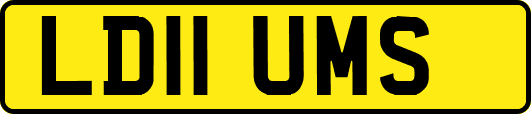 LD11 UMS